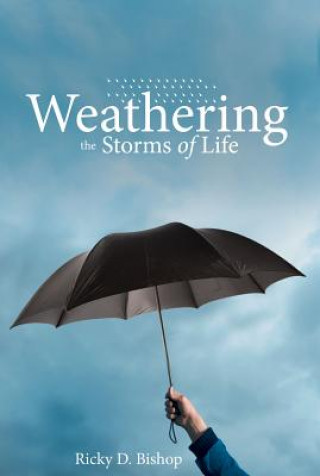 Weathering
the Storms of Life

Ricky D. Bishop